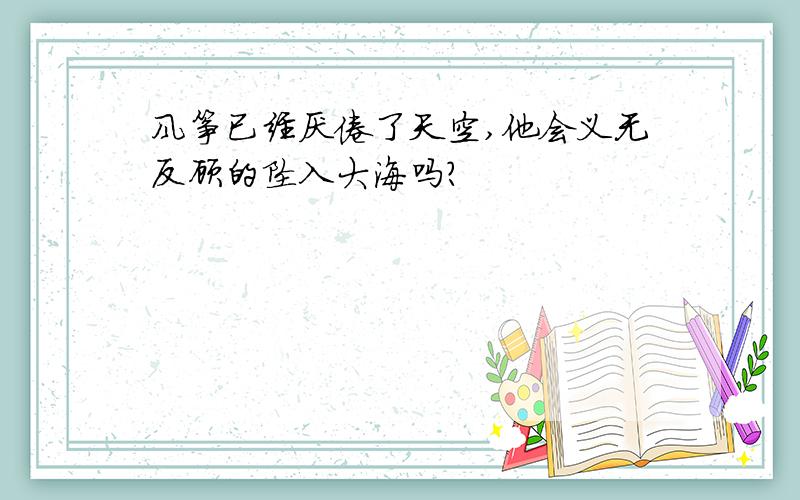 风筝已经厌倦了天空,他会义无反顾的坠入大海吗?